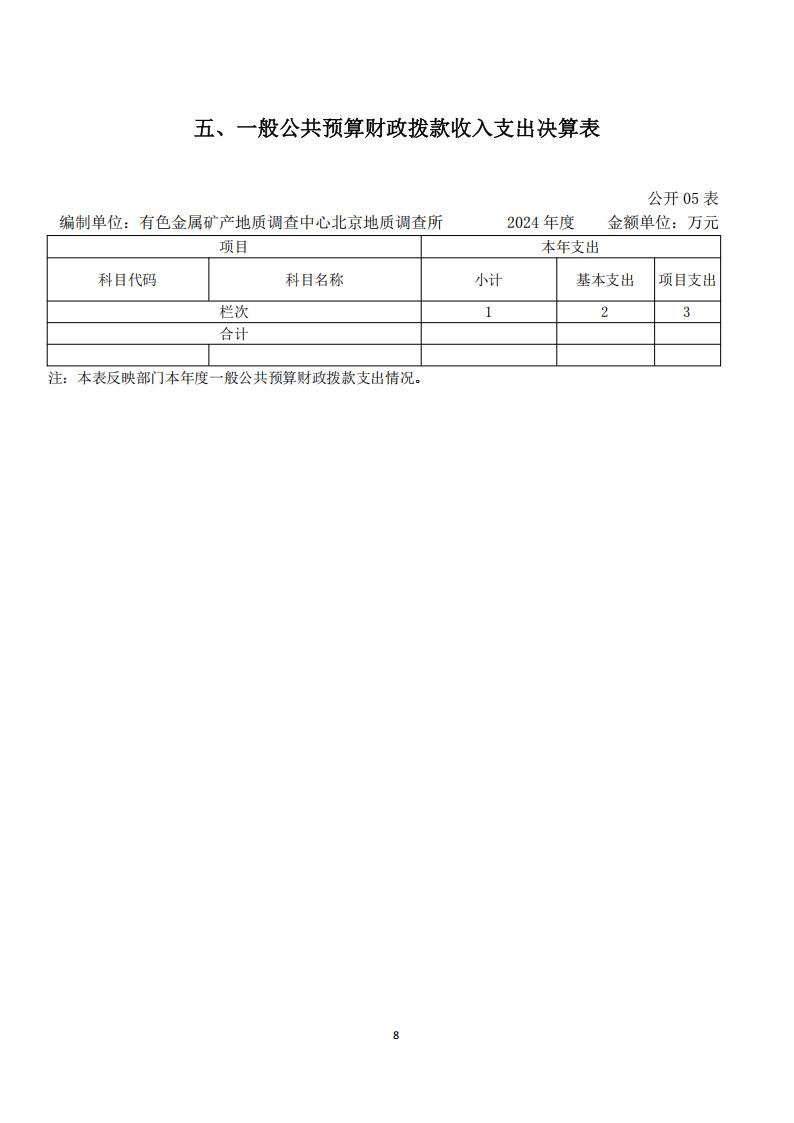 五、一般公共预算财政拨款收入支出决算表

公开 05 表

编制单位：有色金属矿产地质调查中心北京地质调查所 2024 年度 金额单位：万元

| 项目 | | 本年支出 | | |
|---|---|---|---|---|
| 科目代码 | 科目名称 | 小计 | 基本支出 | 项目支出 |
| 栏次 | | 1 | 2 | 3 |
| 合计 | | | | |
| | | | | |

注：本表反映部门本年度一般公共预算财政拨款支出情况。

8